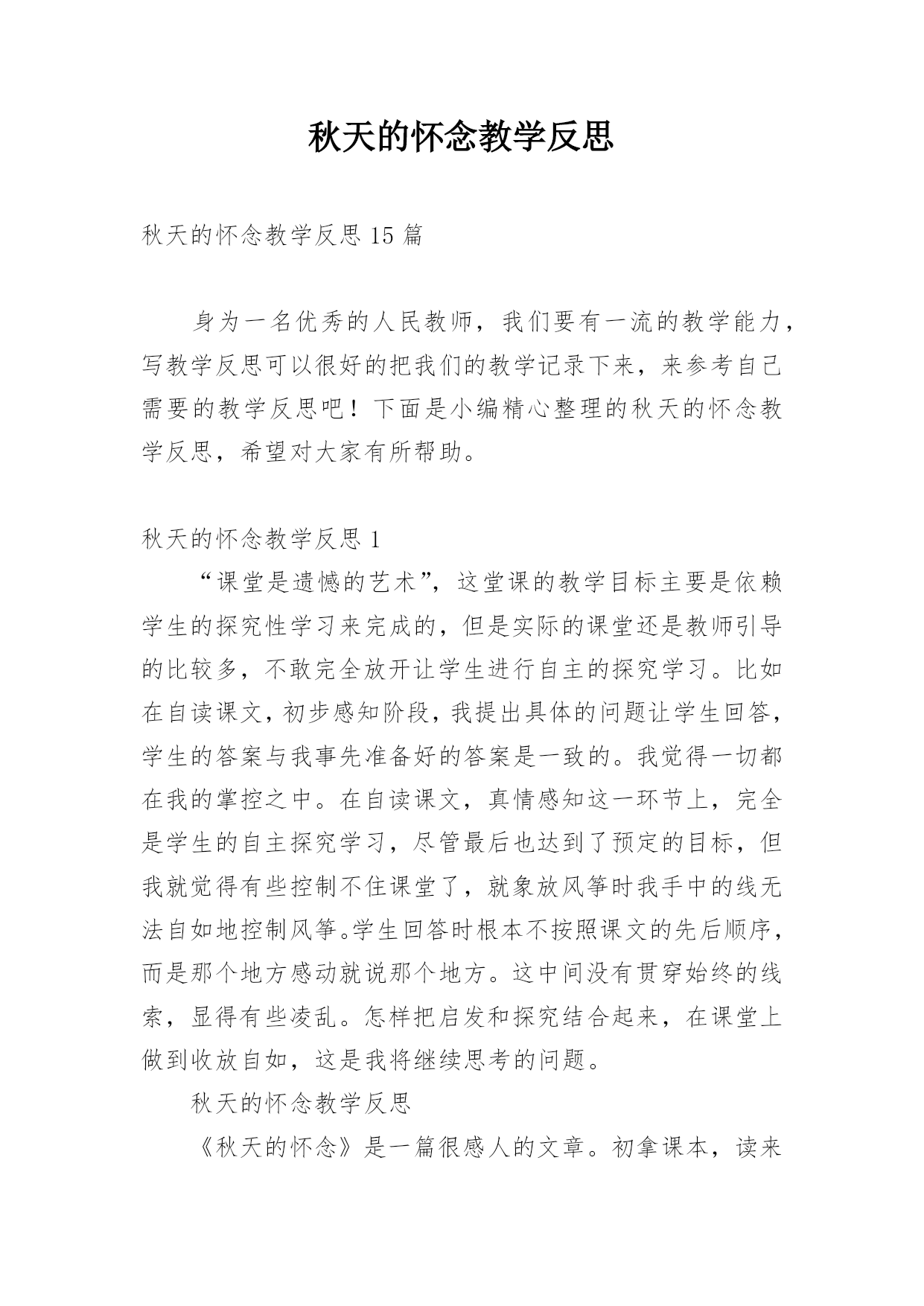 秋天的怀念教学反思

秋天的怀念教学反思 15 篇

身为一名优秀的人民教师，我们要有一流的教学能力，写教学反思可以很好的把我们的教学记录下来，来参考自己需要的教学反思吧！下面是小编精心整理的秋天的怀念教学反思，希望对大家有所帮助。

秋天的怀念教学反思 1

“课堂是遗憾的艺术”，这堂课的教学目标主要是依赖学生的探究性学习来完成的，但是实际的课堂还是教师引导的比较多，不敢完全放开让学生进行自主的探究学习。比如在自读课文，初步感知阶段，我提出具体的问题让学生回答，学生的答案与我事先准备好的答案是一致的。我觉得一切都在我的掌控之中。在自读课文，真情感知这一环节上，完全是学生的自主探究学习，尽管最后也达到了预定的目标，但我就觉得有些控制不住课堂了，就象放风筝时我手中的线无法自如地控制风筝。学生回答时根本不按照课文的先后顺序，而是那个地方感动就说那个地方。这中间没有贯穿始终的线索，显得有些凌乱。怎样把启发和探究结合起来，在课堂上做到收放自如，这是我将继续思考的问题。

秋天的怀念教学反思

《秋天的怀念》是一篇很感人的文章。初拿课本，读来